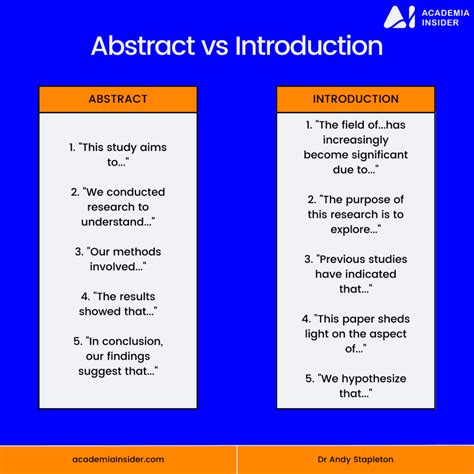 ACADEMIA INSIDER

Abstract vs Introduction

ABSTRACT

1. "This study aims to..."

2. "We conducted research to understand..."

3. "Our methods involved..."

4. "The results showed that..."

5. "In conclusion, our findings suggest that..."

INTRODUCTION

1. "The field of...has increasingly become significant due to..."

2. "The purpose of this research is to explore..."

3. "Previous studies have indicated that..."

4. "This paper sheds light on the aspect of..."

5. "We hypothesize that..."

academiainsider.com

Dr Andy Stapleton